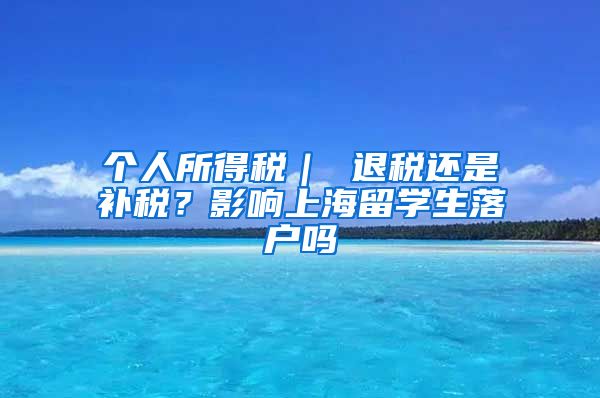 个人所得税｜ 退税还是补税？影响上海留学生落户吗